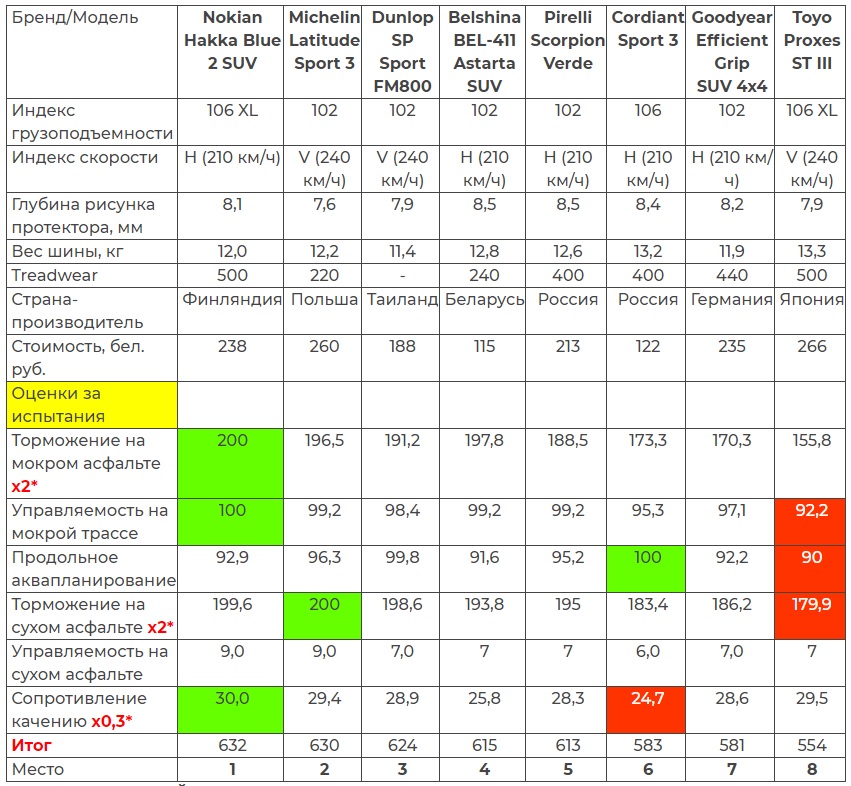 | Бренд/Модель | Nokian Hakka Blue 2 SUV | Michelin Latitude Sport 3 | Dunlop SP Sport FM800 | Belshina BEL-411 Astarta SUV | Pirelli Scorpion Verde | Cordiant Sport 3 | Goodyear Efficient Grip SUV 4x4 | Toyo Proxes ST III |
|---|---|---|---|---|---|---|---|---|
| Индекс грузоподъемности | 106 XL | 102 | 102 | 102 | 102 | 106 | 102 | 106 XL |
| Индекс скорости | H (210 км/ч) | V (240 км/ч) | V (240 км/ч) | H (210 км/ч) | H (210 км/ч) | H (210 км/ч) | H (210 км/ч) | V (240 км/ч) |
| Глубина рисунка протектора, мм | 8,1 | 7,6 | 7,9 | 8,5 | 8,5 | 8,4 | 8,2 | 7,9 |
| Вес шины, кг | 12,0 | 12,2 | 11,4 | 12,8 | 12,6 | 13,2 | 11,9 | 13,3 |
| Treadwear | 500 | 220 | - | 240 | 400 | 400 | 440 | 500 |
| Страна-производитель | Финляндия | Польша | Таиланд | Беларусь | Россия | Россия | Германия | Япония |
| Стоимость, бел. руб. | 238 | 260 | 188 | 115 | 213 | 122 | 235 | 266 |
| Оценки за испытания | | | | | | | | |
| Торможение на мокром асфальте x2* | 200 | 196,5 | 191,2 | 197,8 | 188,5 | 173,3 | 170,3 | 155,8 |
| Управляемость на мокрой трассе | 100 | 99,2 | 98,4 | 99,2 | 99,2 | 95,3 | 97,1 | 92,2 |
| Продольное аквапланирование | 92,9 | 96,3 | 99,8 | 91,6 | 95,2 | 100 | 92,2 | 90 |
| Торможение на сухом асфальте x2* | 199,6 | 200 | 198,6 | 193,8 | 195 | 183,4 | 186,2 | 179,9 |
| Управляемость на сухом асфальте | 9,0 | 9,0 | 7,0 | 7 | 7 | 6,0 | 7,0 | 7 |
| Сопротивление качению x0,3* | 30,0 | 29,4 | 28,9 | 25,8 | 28,3 | 24,7 | 28,6 | 29,5 |
| Итог | 632 | 630 | 624 | 615 | 613 | 583 | 581 | 554 |
| Место | 1 | 2 | 3 | 4 | 5 | 6 | 7 | 8 |